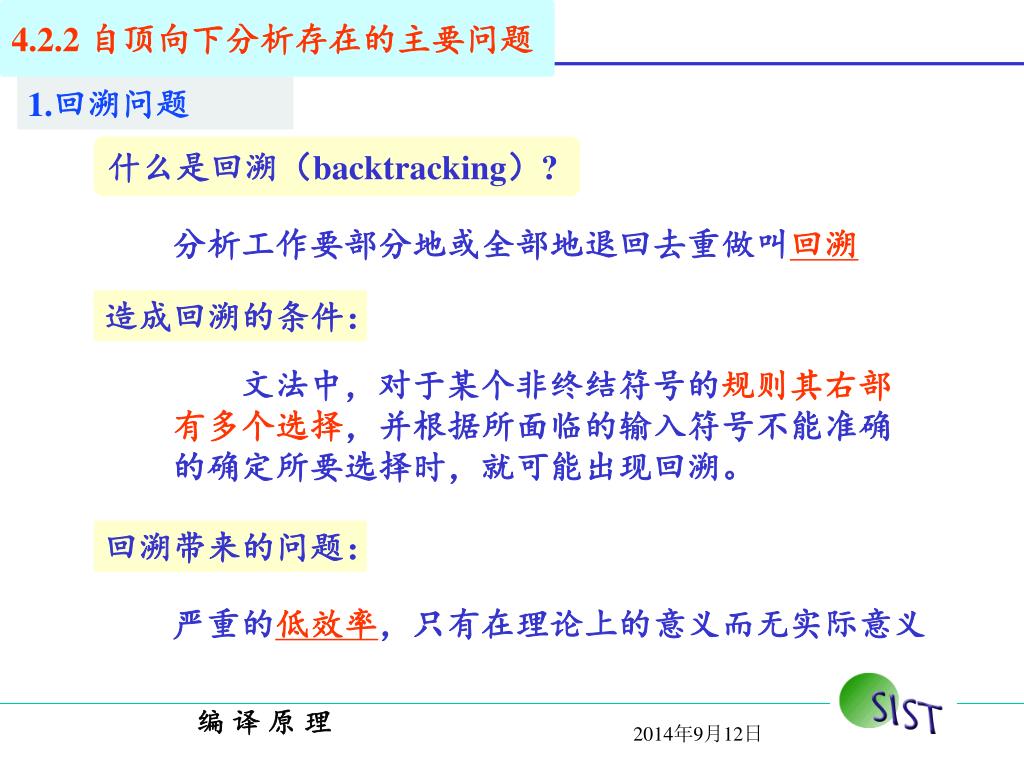 4.2.2 自顶向下分析存在的主要问题

1.回溯问题

什么是回溯（backtracking）？

分析工作要部分地或全部地退回去重做叫回溯

造成回溯的条件：

文法中，对于某个非终结符号的规则其右部有多个选择，并根据所面临的输入符号不能准确的确定所要选择时，就可能出现回溯。

回溯带来的问题：

严重的低效率，只有在理论上的意义而无实际意义

编 译 原 理

2014年9月12日

SIST